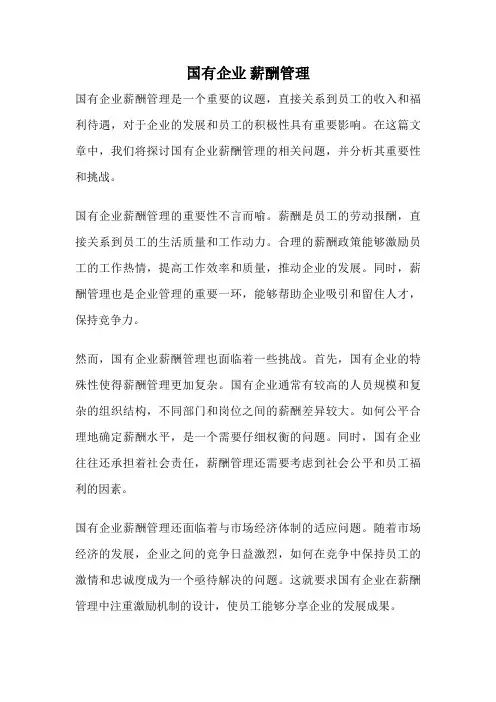 国有企业 薪酬管理

国有企业薪酬管理是一个重要的议题，直接关系到员工的收入和福利待遇，对于企业的发展和员工的积极性具有重要影响。在这篇文章中，我们将探讨国有企业薪酬管理的相关问题，并分析其重要性和挑战。

国有企业薪酬管理的重要性不言而喻。薪酬是员工的劳动报酬，直接关系到员工的生活质量和工作动力。合理的薪酬政策能够激励员工的工作热情，提高工作效率和质量，推动企业的发展。同时，薪酬管理也是企业管理的重要一环，能够帮助企业吸引和留住人才，保持竞争力。

然而，国有企业薪酬管理也面临着一些挑战。首先，国有企业的特殊性使得薪酬管理更加复杂。国有企业通常有较高的人员规模和复杂的组织结构，不同部门和岗位之间的薪酬差异较大。如何公平合理地确定薪酬水平，是一个需要仔细权衡的问题。同时，国有企业往往还承担着社会责任，薪酬管理还需要考虑到社会公平和员工福利的因素。

国有企业薪酬管理还面临着与市场经济体制的适应问题。随着市场经济的发展，企业之间的竞争日益激烈，如何在竞争中保持员工的激情和忠诚度成为一个亟待解决的问题。这就要求国有企业在薪酬管理中注重激励机制的设计，使员工能够分享企业的发展成果。